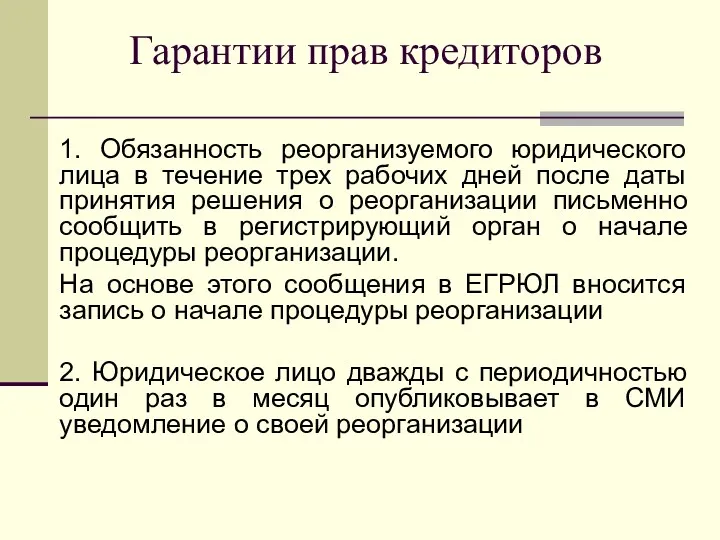 Гарантии прав кредиторов

1. Обязанность реорганизуемого юридического лица в течение трех рабочих дней после даты принятия решения о реорганизации письменно сообщить в регистрирующий орган о начале процедуры реорганизации.

На основе этого сообщения в ЕГРЮЛ вносится запись о начале процедуры реорганизации

2. Юридическое лицо дважды с периодичностью один раз в месяц опубликовывает в СМИ уведомление о своей реорганизации